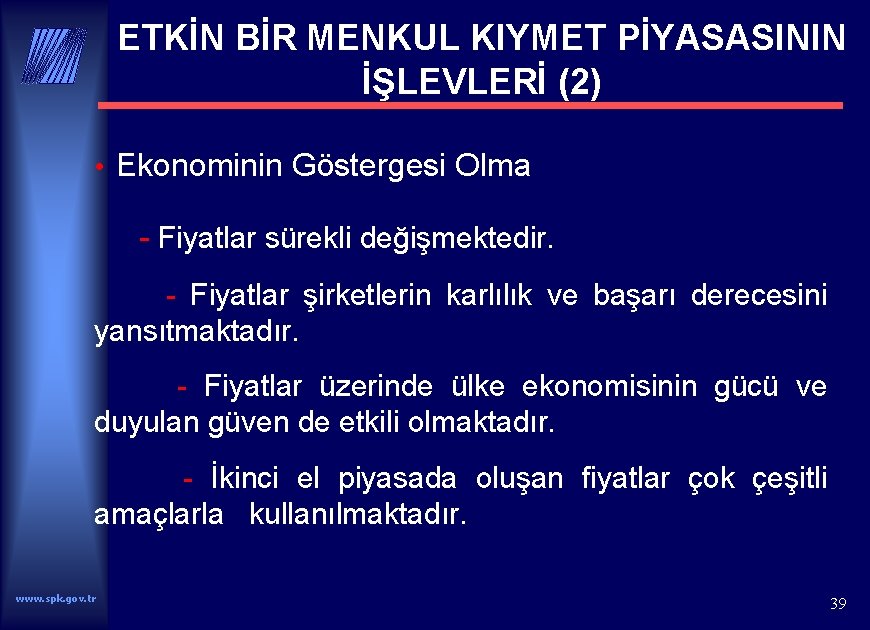 ETKİN BİR MENKUL KIYMET PİYASASININ İŞLEVLERİ (2)

• Ekonominin Göstergesi Olma

- Fiyatlar sürekli değişmektedir.

- Fiyatlar şirketlerin karlılık ve başarı derecesini yansıtmaktadır.

- Fiyatlar üzerinde ülke ekonomisinin gücü ve duyulan güven de etkili olmaktadır.

- İkinci el piyasada oluşan fiyatlar çok çeşitli amaçlarla kullanılmaktadır.

www.spk.gov.tr

39